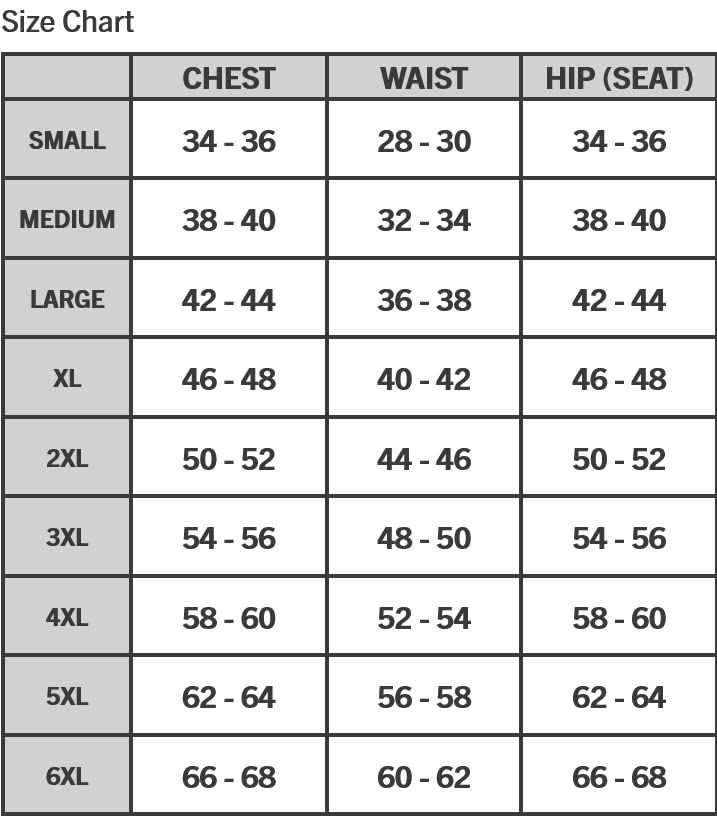 Size Chart

| | CHEST | WAIST | HIP (SEAT) |
|---|---|---|---|
| SMALL | 34 - 36 | 28 - 30 | 34 - 36 |
| MEDIUM | 38 - 40 | 32 - 34 | 38 - 40 |
| LARGE | 42 - 44 | 36 - 38 | 42 - 44 |
| XL | 46 - 48 | 40 - 42 | 46 - 48 |
| 2XL | 50 - 52 | 44 - 46 | 50 - 52 |
| 3XL | 54 - 56 | 48 - 50 | 54 - 56 |
| 4XL | 58 - 60 | 52 - 54 | 58 - 60 |
| 5XL | 62 - 64 | 56 - 58 | 62 - 64 |
| 6XL | 66 - 68 | 60 - 62 | 66 - 68 |